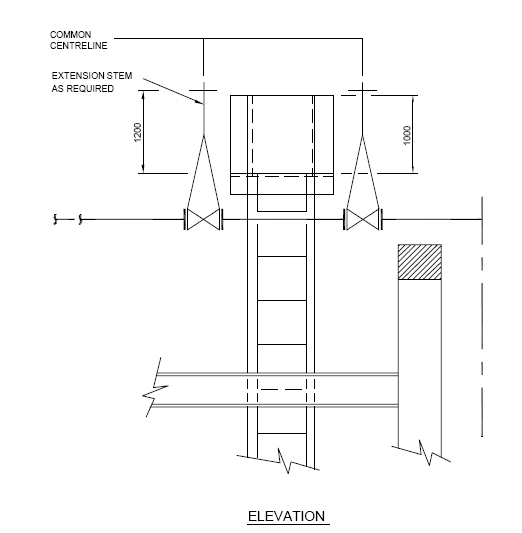 COMMON
CENTRELINE

EXTENSION STEM
AS REQUIRED

1200

1000

ELEVATION